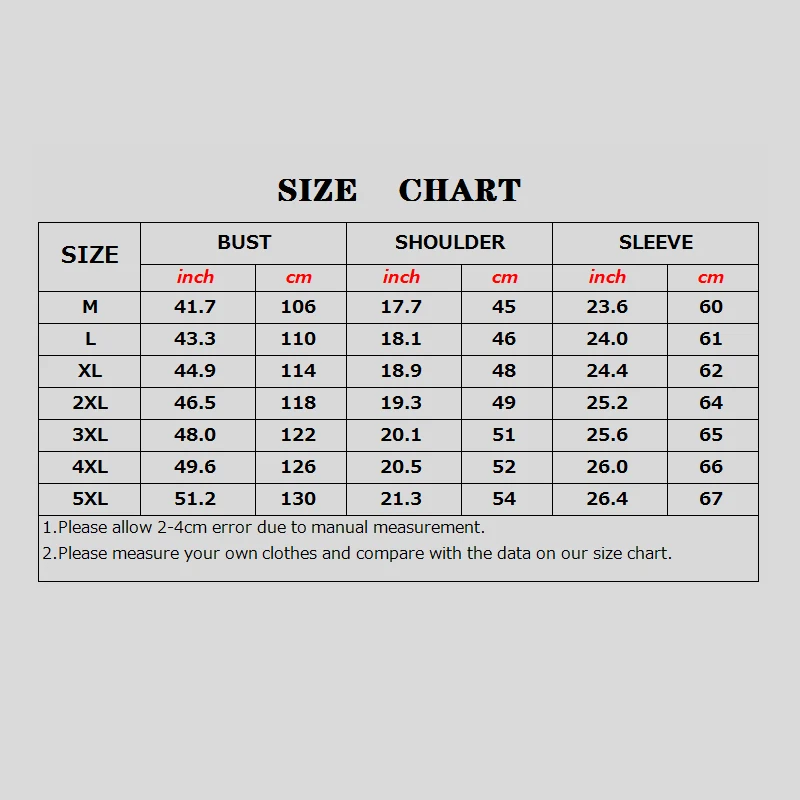 SIZE CHART

| SIZE | BUST | | SHOULDER | | SLEEVE | |
|---|---|---|---|---|---|---|
| | inch | cm | inch | cm | inch | cm |
| M | 41.7 | 106 | 17.7 | 45 | 23.6 | 60 |
| L | 43.3 | 110 | 18.1 | 46 | 24.0 | 61 |
| XL | 44.9 | 114 | 18.9 | 48 | 24.4 | 62 |
| 2XL | 46.5 | 118 | 19.3 | 49 | 25.2 | 64 |
| 3XL | 48.0 | 122 | 20.1 | 51 | 25.6 | 65 |
| 4XL | 49.6 | 126 | 20.5 | 52 | 26.0 | 66 |
| 5XL | 51.2 | 130 | 21.3 | 54 | 26.4 | 67 |

1.Please allow 2-4cm error due to manual measurement.

2.Please measure your own clothes and compare with the data on our size chart.